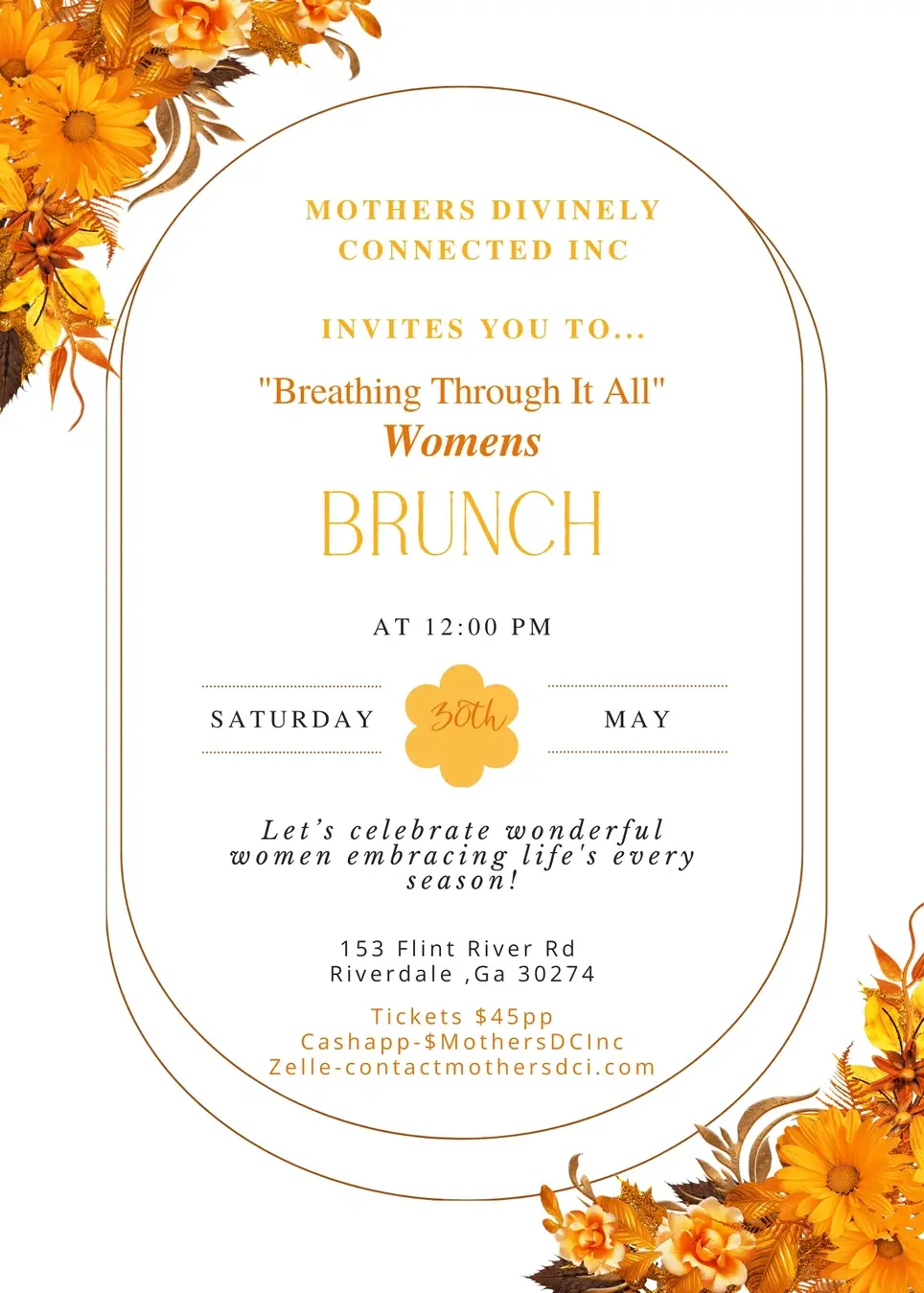 MOTHERS DIVINELY CONNECTED INC

INVITES YOU TO...

"Breathing Through It All"
Womens

BRUNCH

AT 12:00 PM

SATURDAY 30th MAY

Let's celebrate wonderful women embracing life's every season!

153 Flint River Rd
Riverdale ,Ga 30274

Tickets $45pp
Cashapp-$MothersDCInc
Zelle-contactmothersdci.com